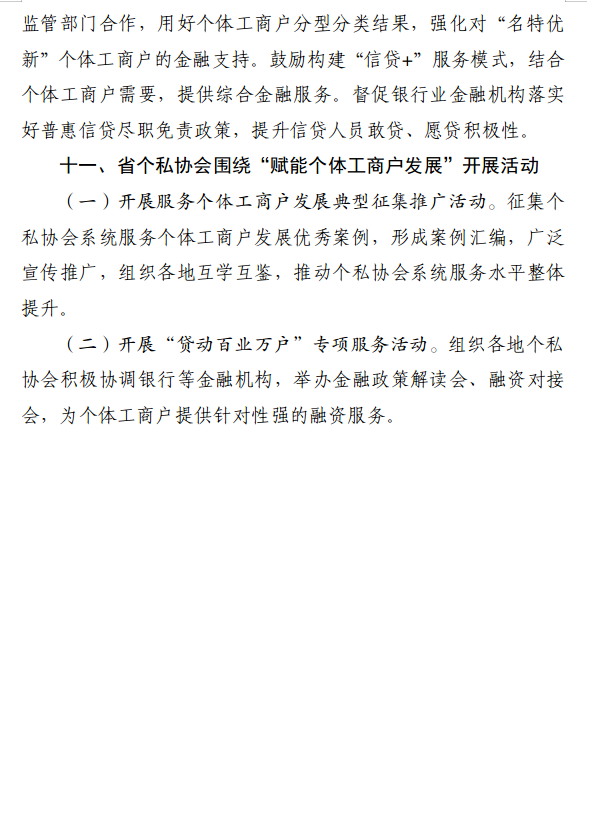 监管部门合作，用好个体工商户分型分类结果，强化对“名特优新”个体工商户的金融支持。鼓励构建“信贷+”服务模式，结合个体工商户需要，提供综合金融服务。督促银行业金融机构落实好普惠信贷尽职免责政策，提升信贷人员敢贷、愿贷积极性。

十一、省个私协会围绕“赋能个体工商户发展”开展活动

（一）开展服务个体工商户发展典型征集推广活动。征集个私协会系统服务个体工商户发展优秀案例，形成案例汇编，广泛宣传推广，组织各地互学互鉴，推动个私协会系统服务水平整体提升。

（二）开展“贷动百业万户”专项服务活动。组织各地个私协会积极协调银行等金融机构，举办金融政策解读会、融资对接会，为个体工商户提供针对性强的融资服务。